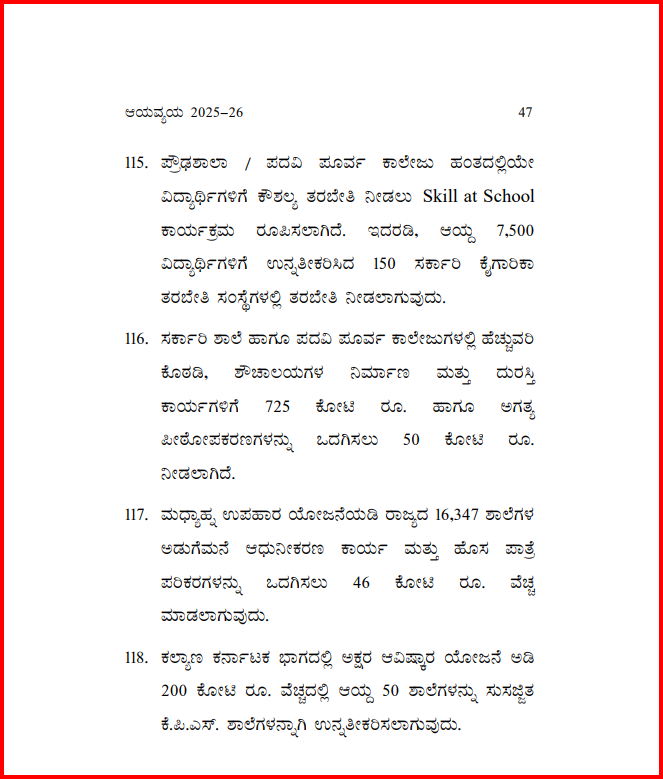 ಆಯವ್ಯಯ 2025–26 47

115. ಪ್ರೌಢಶಾಲಾ / ಪದವಿ ಪೂರ್ವ ಕಾಲೇಜು ಹಂತದಲ್ಲಿಯೇ ವಿದ್ಯಾರ್ಥಿಗಳಿಗೆ ಕೌಶಲ್ಯ ತರಬೇತಿ ನೀಡಲು Skill at School ಕಾರ್ಯಕ್ರಮ ರೂಪಿಸಲಾಗಿದೆ. ಇದರಡಿ, ಆಯ್ದ 7,500 ವಿದ್ಯಾರ್ಥಿಗಳಿಗೆ ಉನ್ನತೀಕರಿಸಿದ 150 ಸರ್ಕಾರಿ ಕೈಗಾರಿಕಾ ತರಬೇತಿ ಸಂಸ್ಥೆಗಳಲ್ಲಿ ತರಬೇತಿ ನೀಡಲಾಗುವುದು.

116. ಸರ್ಕಾರಿ ಶಾಲೆ ಹಾಗೂ ಪದವಿ ಪೂರ್ವ ಕಾಲೇಜುಗಳಲ್ಲಿ ಹೆಚ್ಚುವರಿ ಕೊಠಡಿ, ಶೌಚಾಲಯಗಳ ನಿರ್ಮಾಣ ಮತ್ತು ದುರಸ್ತಿ ಕಾರ್ಯಗಳಿಗೆ 725 ಕೋಟಿ ರೂ. ಹಾಗೂ ಅಗತ್ಯ ಪೀಠೋಪಕರಣಗಳನ್ನು ಒದಗಿಸಲು 50 ಕೋಟಿ ರೂ. ನೀಡಲಾಗಿದೆ.

117. ಮಧ್ಯಾಹ್ನ ಉಪಹಾರ ಯೋಜನೆಯಡಿ ರಾಜ್ಯದ 16,347 ಶಾಲೆಗಳ ಅಡುಗೆಮನೆ ಆಧುನೀಕರಣ ಕಾರ್ಯ ಮತ್ತು ಹೊಸ ಪಾತ್ರೆ ಪರಿಕರಗಳನ್ನು ಒದಗಿಸಲು 46 ಕೋಟಿ ರೂ. ವೆಚ್ಚ ಮಾಡಲಾಗುವುದು.

118. ಕಲ್ಯಾಣ ಕರ್ನಾಟಕ ಭಾಗದಲ್ಲಿ ಅಕ್ಷರ ಆವಿಷ್ಕಾರ ಯೋಜನೆ ಅಡಿ 200 ಕೋಟಿ ರೂ. ವೆಚ್ಚದಲ್ಲಿ ಆಯ್ದ 50 ಶಾಲೆಗಳನ್ನು ಸುಸಜ್ಜಿತ ಕೆ.ಪಿ.ಎಸ್. ಶಾಲೆಗಳನ್ನಾಗಿ ಉನ್ನತೀಕರಿಸಲಾಗುವುದು.